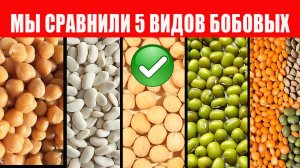 МЫ СРАВНИЛИ 5 ВИДОВ БОБОВЫХ